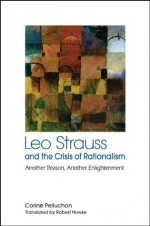 Leo Strauss
and the Crisis of Rationalism

Another Reason, Another Enlightenment

Corine Pelluchon
Translated by Robert Howse